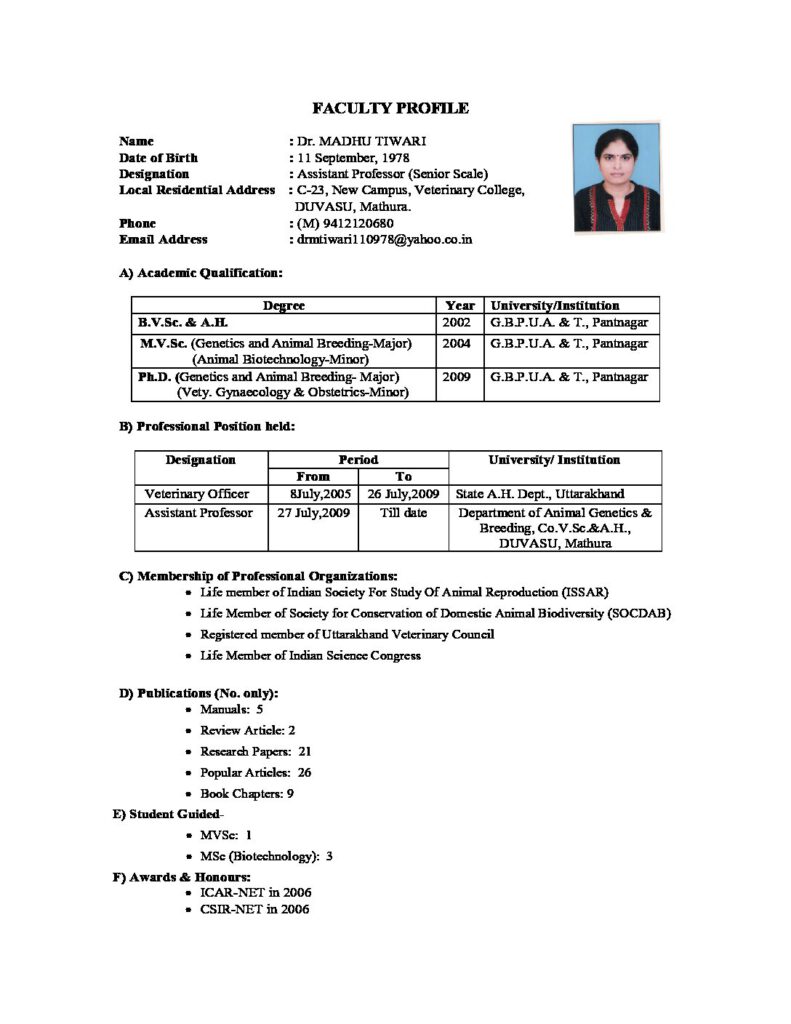 FACULTY PROFILE

Name : Dr. MADHU TIWARI
Date of Birth : 11 September, 1978
Designation : Assistant Professor (Senior Scale)
Local Residential Address : C-23, New Campus, Veterinary College, DUVASU, Mathura.
Phone : (M) 9412120680
Email Address : drmtiwari110978@yahoo.co.in

A) Academic Qualification:

| Degree | Year | University/Institution |
|---|---|---|
| B.V.Sc. & A.H. | 2002 | G.B.P.U.A. & T., Pantnagar |
| M.V.Sc. (Genetics and Animal Breeding-Major) (Animal Biotechnology-Minor) | 2004 | G.B.P.U.A. & T., Pantnagar |
| Ph.D. (Genetics and Animal Breeding- Major) (Vety. Gynaecology & Obstetrics-Minor) | 2009 | G.B.P.U.A. & T., Pantnagar |

B) Professional Position held:

| Designation | Period From | Period To | University/ Institution |
|---|---|---|---|
| Veterinary Officer | 8July,2005 | 26 July,2009 | State A.H. Dept., Uttarakhand |
| Assistant Professor | 27 July,2009 | Till date | Department of Animal Genetics & Breeding, Co.V.Sc.&A.H., DUVASU, Mathura |

C) Membership of Professional Organizations:
• Life member of Indian Society For Study Of Animal Reproduction (ISSAR)
• Life Member of Society for Conservation of Domestic Animal Biodiversity (SOCDAB)
• Registered member of Uttarakhand Veterinary Council
• Life Member of Indian Science Congress

D) Publications (No. only):
• Manuals: 5
• Review Article: 2
• Research Papers: 21
• Popular Articles: 26
• Book Chapters: 9

E) Student Guided-
• MVSc: 1
• MSc (Biotechnology): 3

F) Awards & Honours:
• ICAR-NET in 2006
• CSIR-NET in 2006